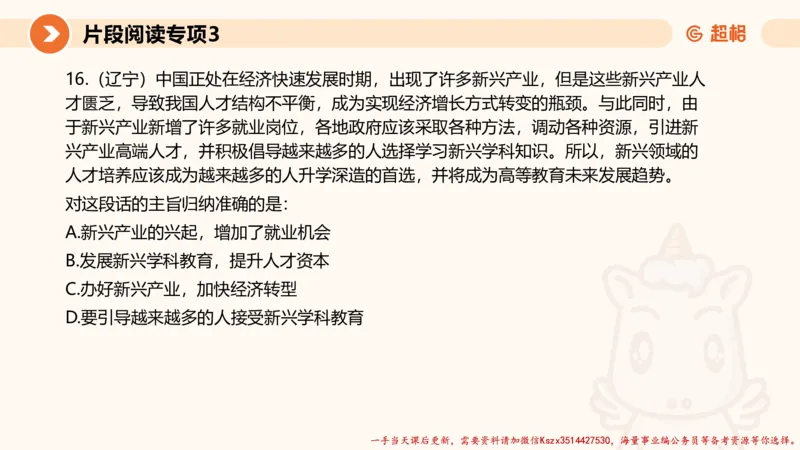 片段阅读专项3

超格

16.（辽宁）中国正处在经济快速发展时期，出现了许多新兴产业，但是这些新兴产业人才匮乏，导致我国人才结构不平衡，成为实现经济增长方式转变的瓶颈。与此同时，由于新兴产业新增了许多就业岗位，各地政府应该采取各种方法，调动各种资源，引进新兴产业高端人才，并积极倡导越来越多的人选择学习新兴学科知识。所以，新兴领域的人才培养应该成为越来越多的人升学深造的首选，并将成为高等教育未来发展趋势。

对这段话的主旨归纳准确的是：

A.新兴产业的兴起，增加了就业机会

B.发展新兴学科教育，提升人才资本

C.办好新兴产业，加快经济转型

D.要引导越来越多的人接受新兴学科教育

一手当天课后更新，需要资料请加微信Kszx3514427530，海量事业编公务员等备考资源等你选择。